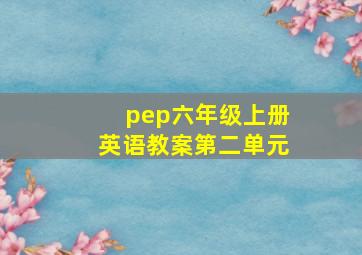 pep六年级上册
英语教案第二单元